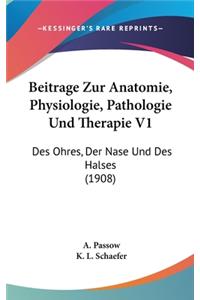 —KESSINGER'S RARE REPRINTS—

Beitrage Zur Anatomie, Physiologie, Pathologie Und Therapie V1

Des Ohres, Der Nase Und Des Halses
(1908)

A. Passow
K. L. Schaefer